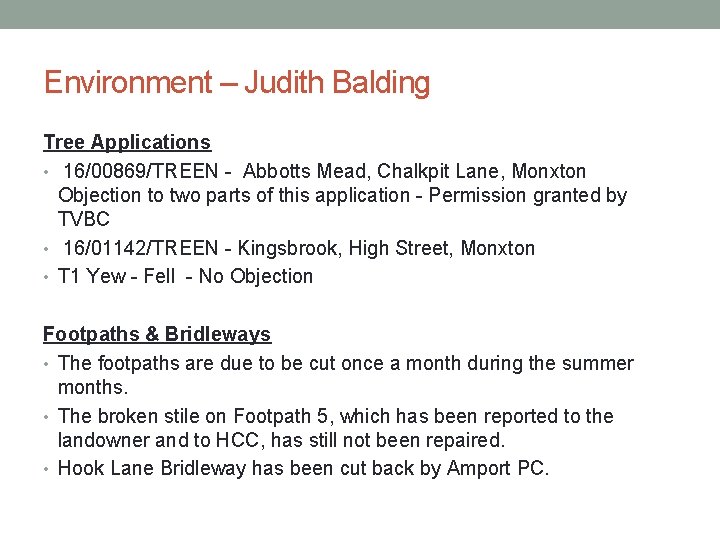 Environment – Judith Balding

Tree Applications

• 16/00869/TREEN - Abbotts Mead, Chalkpit Lane, Monxton Objection to two parts of this application - Permission granted by TVBC
• 16/01142/TREEN - Kingsbrook, High Street, Monxton
• T1 Yew - Fell - No Objection

Footpaths & Bridleways

• The footpaths are due to be cut once a month during the summer months.
• The broken stile on Footpath 5, which has been reported to the landowner and to HCC, has still not been repaired.
• Hook Lane Bridleway has been cut back by Amport PC.